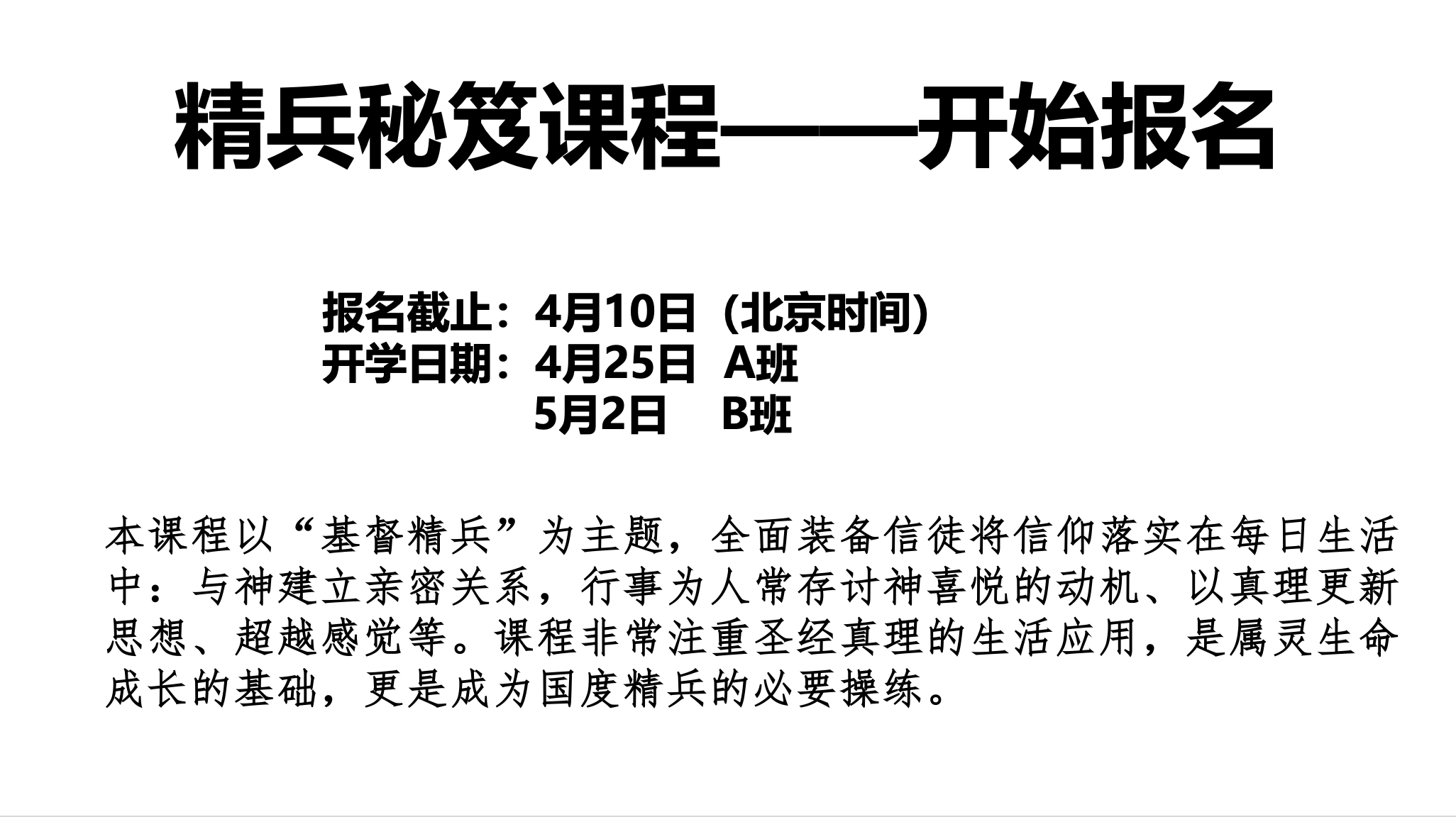 精兵秘笈课程——开始报名

报名截止：4月10日（北京时间）
开学日期：4月25日 A班
5月2日 B班

本课程以“基督精兵”为主题，全面装备信徒将信仰落实在每日生活中：与神建立亲密关系，行事为人常存讨神喜悦的动机、以真理更新思想、超越感觉等。课程非常注重圣经真理的生活应用，是属灵生命成长的基础，更是成为国度精兵的必要操练。